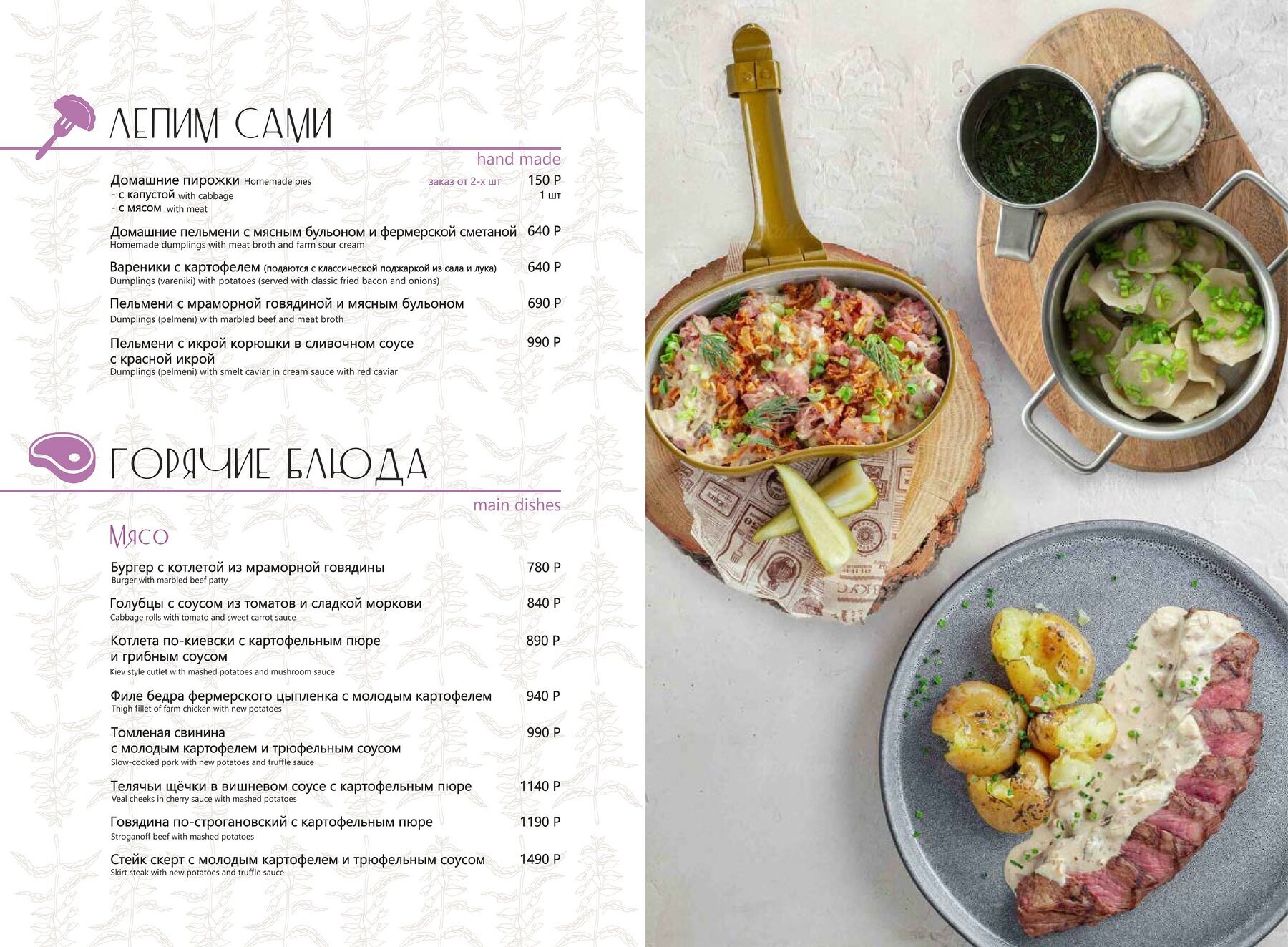 ЛЕПИМ САМИ

hand made

Домашние пирожки Homemade pies заказ от 2-х шт 150 Р 1 шт
- с капустой with cabbage
- с мясом with meat

Домашние пельмени с мясным бульоном и фермерской сметаной 640 Р
Homemade dumplings with meat broth and farm sour cream

Вареники с картофелем (подаются с классической поджаркой из сала и лука) 640 Р
Dumplings (vareniki) with potatoes (served with classic fried bacon and onions)

Пельмени с мраморной говядиной и мясным бульоном 690 Р
Dumplings (pelmeni) with marbled beef and meat broth

Пельмени с икрой корюшки в сливочном соусе с красной икрой 990 Р
Dumplings (pelmeni) with smelt caviar in cream sauce with red caviar

ГОРЯЧИЕ БЛЮДА

main dishes

Мясо

Бургер с котлетой из мраморной говядины 780 Р
Burger with marbled beef patty

Голубцы с соусом из томатов и сладкой моркови 840 Р
Cabbage rolls with tomato and sweet carrot sauce

Котлета по-киевски с картофельным пюре и грибным соусом 890 Р
Kiev style cutlet with mashed potatoes and mushroom sauce

Филе бедра фермерского цыпленка с молодым картофелем 940 Р
Thigh fillet of farm chicken with new potatoes

Томленая свинина с молодым картофелем и трюфельным соусом 990 Р
Slow-cooked pork with new potatoes and truffle sauce

Телячьи щёчки в вишневом соусе с картофельным пюре 1140 Р
Veal cheeks in cherry sauce with mashed potatoes

Говядина по-строгановский с картофельным пюре 1190 Р
Stroganoff beef with mashed potatoes

Стейк скерт с молодым картофелем и трюфельным соусом 1490 Р
Skirt steak with new potatoes and truffle sauce